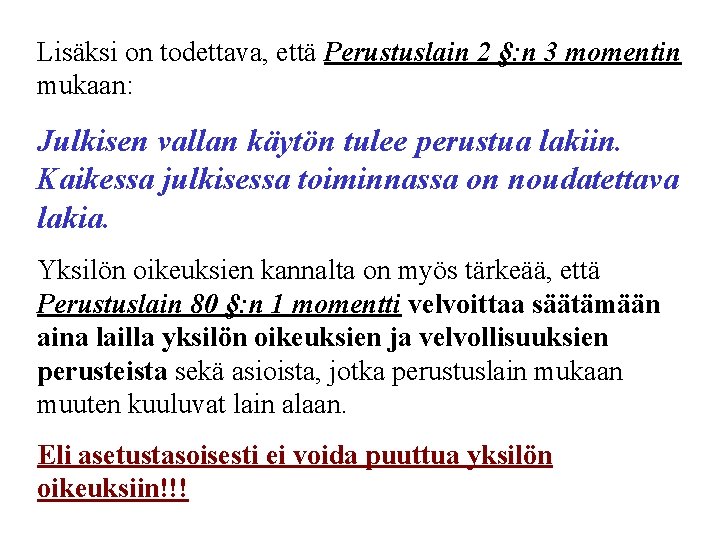 Lisäksi on todettava, että Perustuslain 2 §:n 3 momentin mukaan:

Julkisen vallan käytön tulee perustua lakiin. Kaikessa julkisessa toiminnassa on noudatettava lakia.

Yksilön oikeuksien kannalta on myös tärkeää, että Perustuslain 80 §:n 1 momentti velvoittaa säätämään aina lailla yksilön oikeuksien ja velvollisuuksien perusteista sekä asioista, jotka perustuslain mukaan muuten kuuluvat lain alaan.

Eli asetustasoisesti ei voida puuttua yksilön oikeuksiin!!!